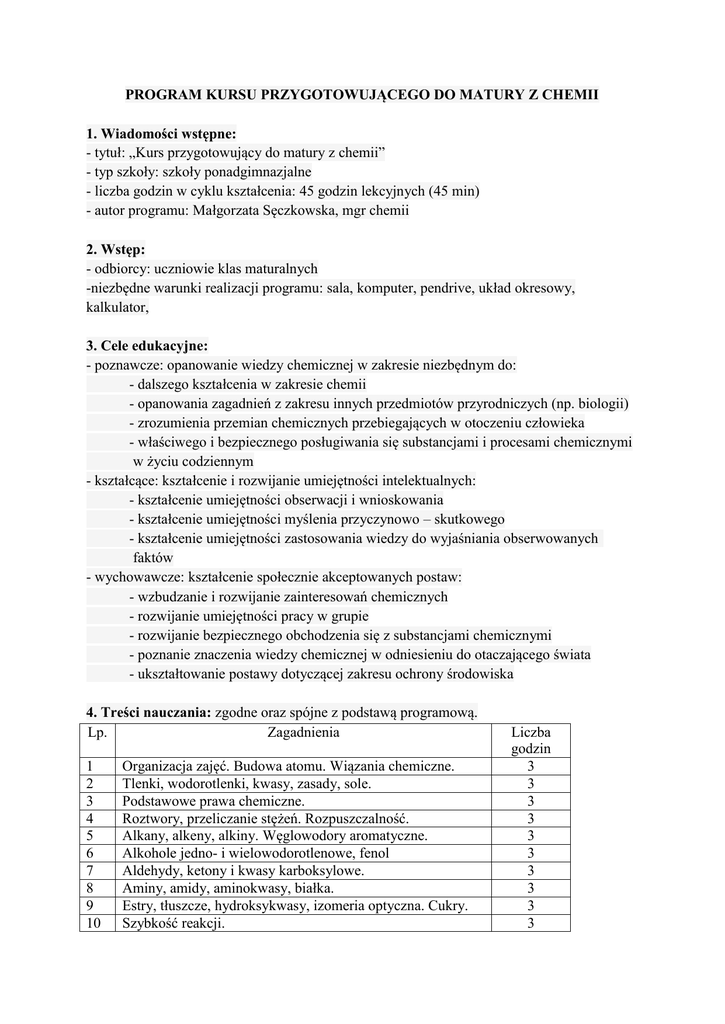 PROGRAM KURSU PRZYGOTOWUJĄCEGO DO MATURY Z CHEMII

1. Wiadomości wstępne:
- tytuł: „Kurs przygotowujący do matury z chemii”
- typ szkoły: szkoły ponadgimnazjalne
- liczba godzin w cyklu kształcenia: 45 godzin lekcyjnych (45 min)
- autor programu: Małgorzata Sęczkowska, mgr chemii

2. Wstęp:
- odbiorcy: uczniowie klas maturalnych
-niezbędne warunki realizacji programu: sala, komputer, pendrive, układ okresowy, kalkulator,

3. Cele edukacyjne:
- poznawcze: opanowanie wiedzy chemicznej w zakresie niezbędnym do:
- dalszego kształcenia w zakresie chemii
- opanowania zagadnień z zakresu innych przedmiotów przyrodniczych (np. biologii)
- zrozumienia przemian chemicznych przebiegających w otoczeniu człowieka
- właściwego i bezpiecznego posługiwania się substancjami i procesami chemicznymi w życiu codziennym
- kształcące: kształcenie i rozwijanie umiejętności intelektualnych:
- kształcenie umiejętności obserwacji i wnioskowania
- kształcenie umiejętności myślenia przyczynowo – skutkowego
- kształcenie umiejętności zastosowania wiedzy do wyjaśniania obserwowanych faktów
- wychowawcze: kształcenie społecznie akceptowanych postaw:
- wzbudzanie i rozwijanie zainteresowań chemicznych
- rozwijanie umiejętności pracy w grupie
- rozwijanie bezpiecznego obchodzenia się z substancjami chemicznymi
- poznanie znaczenia wiedzy chemicznej w odniesieniu do otaczającego świata
- ukształtowanie postawy dotyczącej zakresu ochrony środowiska

4. Treści nauczania: zgodne oraz spójne z podstawą programową.

| Lp. | Zagadnienia | Liczba godzin |
|---|---|---|
| 1 | Organizacja zajęć. Budowa atomu. Wiązania chemiczne. | 3 |
| 2 | Tlenki, wodorotlenki, kwasy, zasady, sole. | 3 |
| 3 | Podstawowe prawa chemiczne. | 3 |
| 4 | Roztwory, przeliczanie stężeń. Rozpuszczalność. | 3 |
| 5 | Alkany, alkeny, alkiny. Węglowodory aromatyczne. | 3 |
| 6 | Alkohole jedno- i wielowodorotlenowe, fenol | 3 |
| 7 | Aldehydy, ketony i kwasy karboksylowe. | 3 |
| 8 | Aminy, amidy, aminokwasy, białka. | 3 |
| 9 | Estry, tłuszcze, hydroksykwasy, izomeria optyczna. Cukry. | 3 |
| 10 | Szybkość reakcji. | 3 |